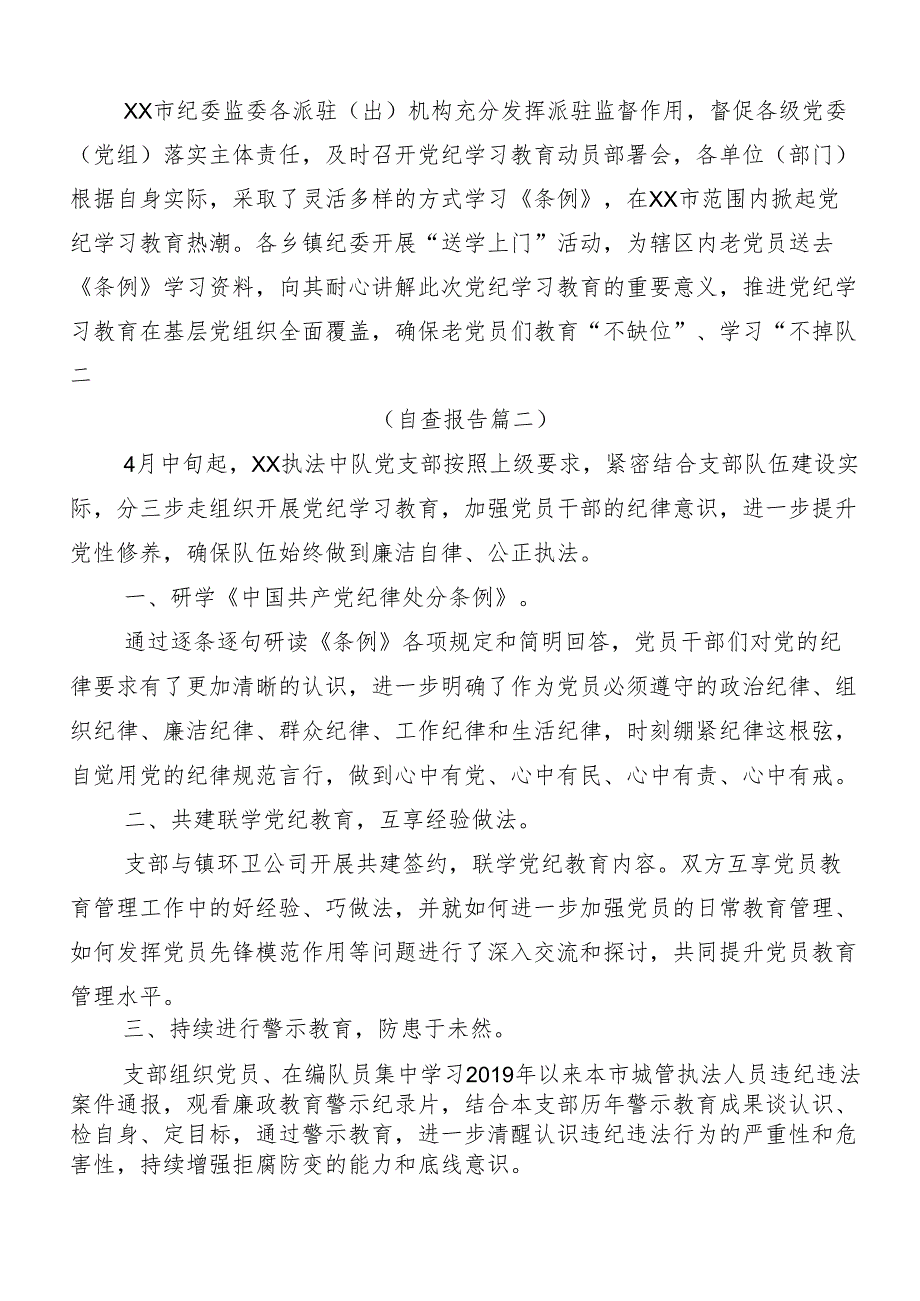 XX市纪委监委各派驻（出）机构充分发挥派驻监督作用，督促各级党委（党组）落实主体责任，及时召开党纪学习教育动员部署会，各单位（部门）根据自身实际，采取了灵活多样的方式学习《条例》，在XX市范围内掀起党纪学习教育热潮。各乡镇纪委开展“送学上门”活动，为辖区内老党员送去《条例》学习资料，向其耐心讲解此次党纪学习教育的重要意义，推进党纪学习教育在基层党组织全面覆盖，确保老党员们教育“不缺位”、学习“不掉队二

（自查报告篇二）

4月中旬起，XX执法中队党支部按照上级要求，紧密结合支部队伍建设实际，分三步走组织开展党纪学习教育，加强党员干部的纪律意识，进一步提升党性修养，确保队伍始终做到廉洁自律、公正执法。

一、研学《中国共产党纪律处分条例》。

通过逐条逐句研读《条例》各项规定和简明回答，党员干部们对党的纪律要求有了更加清晰的认识，进一步明确了作为党员必须遵守的政治纪律、组织纪律、廉洁纪律、群众纪律、工作纪律和生活纪律，时刻绷紧纪律这根弦，自觉用党的纪律规范言行，做到心中有党、心中有民、心中有责、心中有戒。

二、共建联学党纪教育，互享经验做法。

支部与镇环卫公司开展共建签约，联学党纪教育内容。双方互享党员教育管理工作中的好经验、巧做法，并就如何进一步加强党员的日常教育管理、如何发挥党员先锋模范作用等问题进行了深入交流和探讨，共同提升党员教育管理水平。

三、持续进行警示教育，防患于未然。

支部组织党员、在编队员集中学习2019年以来本市城管执法人员违纪违法案件通报，观看廉政教育警示纪录片，结合本支部历年警示教育成果谈认识、检自身、定目标，通过警示教育，进一步清醒认识违纪违法行为的严重性和危害性，持续增强拒腐防变的能力和底线意识。